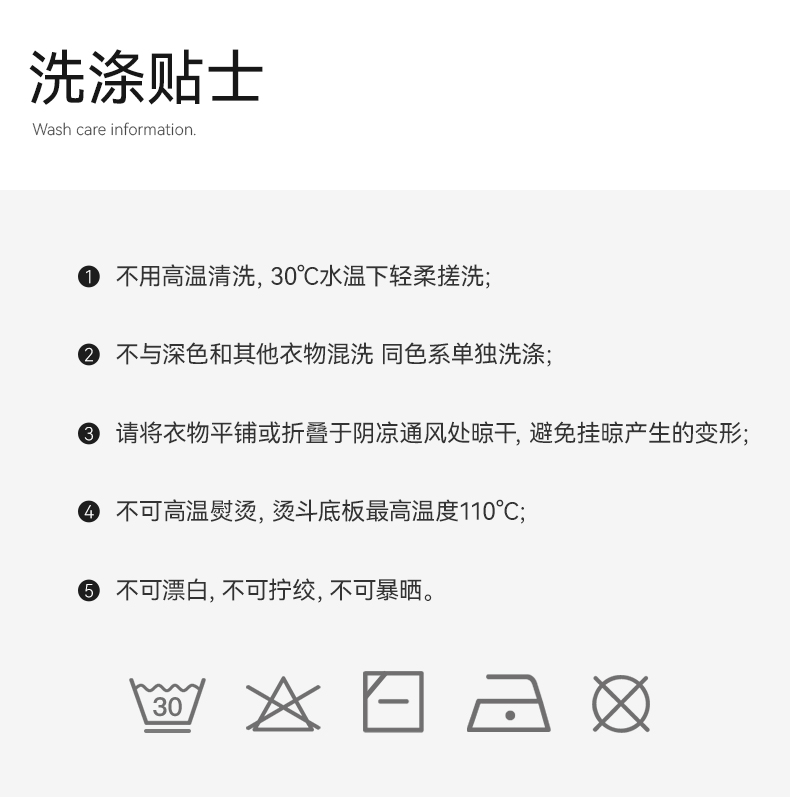 洗涤贴士
Wash care information.

❶ 不用高温清洗, 30℃水温下轻柔搓洗;

❷ 不与深色和其他衣物混洗 同色系单独洗涤;

❸ 请将衣物平铺或折叠于阴凉通风处晾干, 避免挂晾产生的变形;

❹ 不可高温熨烫, 烫斗底板最高温度110℃;

❺ 不可漂白, 不可拧绞, 不可暴晒。

30